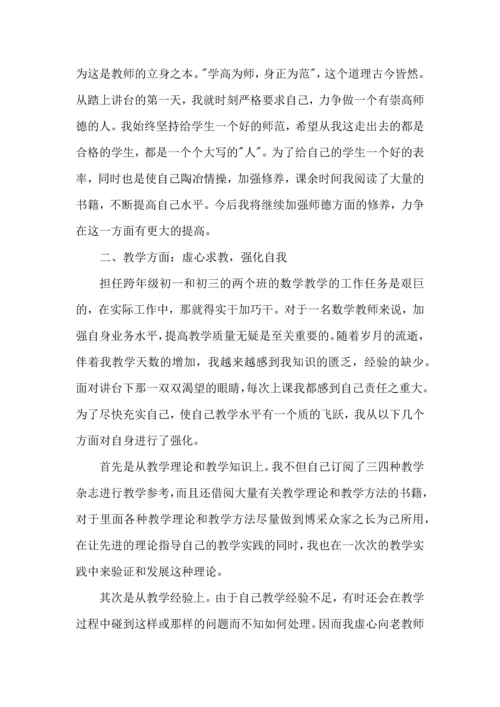 为这是教师的立身之本。"学高为师，身正为范"，这个道理古今皆然。从踏上讲台的第一天，我就时刻严格要求自己，力争做一个有崇高师德的人。我始终坚持给学生一个好的师范，希望从我这走出去的都是合格的学生，都是一个个大写的"人"。为了给自己的学生一个好的表率，同时也是使自己陶冶情操，加强修养，课余时间我阅读了大量的书籍，不断提高自己水平。今后我将继续加强师德方面的修养，力争在这一方面有更大的提高。

二、教学方面：虚心求教，强化自我

担任跨年级初一和初三的两个班的数学教学的工作任务是艰巨的，在实际工作中，那就得实干加巧干。对于一名数学教师来说，加强自身业务水平，提高教学质量无疑是至关重要的。随着岁月的流逝，伴着我教学天数的增加，我越来越感到我知识的匮乏，经验的缺少。面对讲台下那一双双渴望的眼睛，每次上课我都感到自己责任之重大。为了尽快充实自己，使自己教学水平有一个质的飞跃，我从以下几个方面对自身进行了强化。

首先是从教学理论和教学知识上。我不但自己订阅了三四种教学杂志进行教学参考，而且还借阅大量有关教学理论和教学方法的书籍，对于里面各种教学理论和教学方法尽量做到博采众家之长为己所用，在让先进的理论指导自己的教学实践的同时，我也在一次次的教学实践中来验证和发展这种理论。

其次是从教学经验上。由于自己教学经验不足，有时还会在教学过程中碰到这样或那样的问题而不知如何处理。因而我虚心向老教师